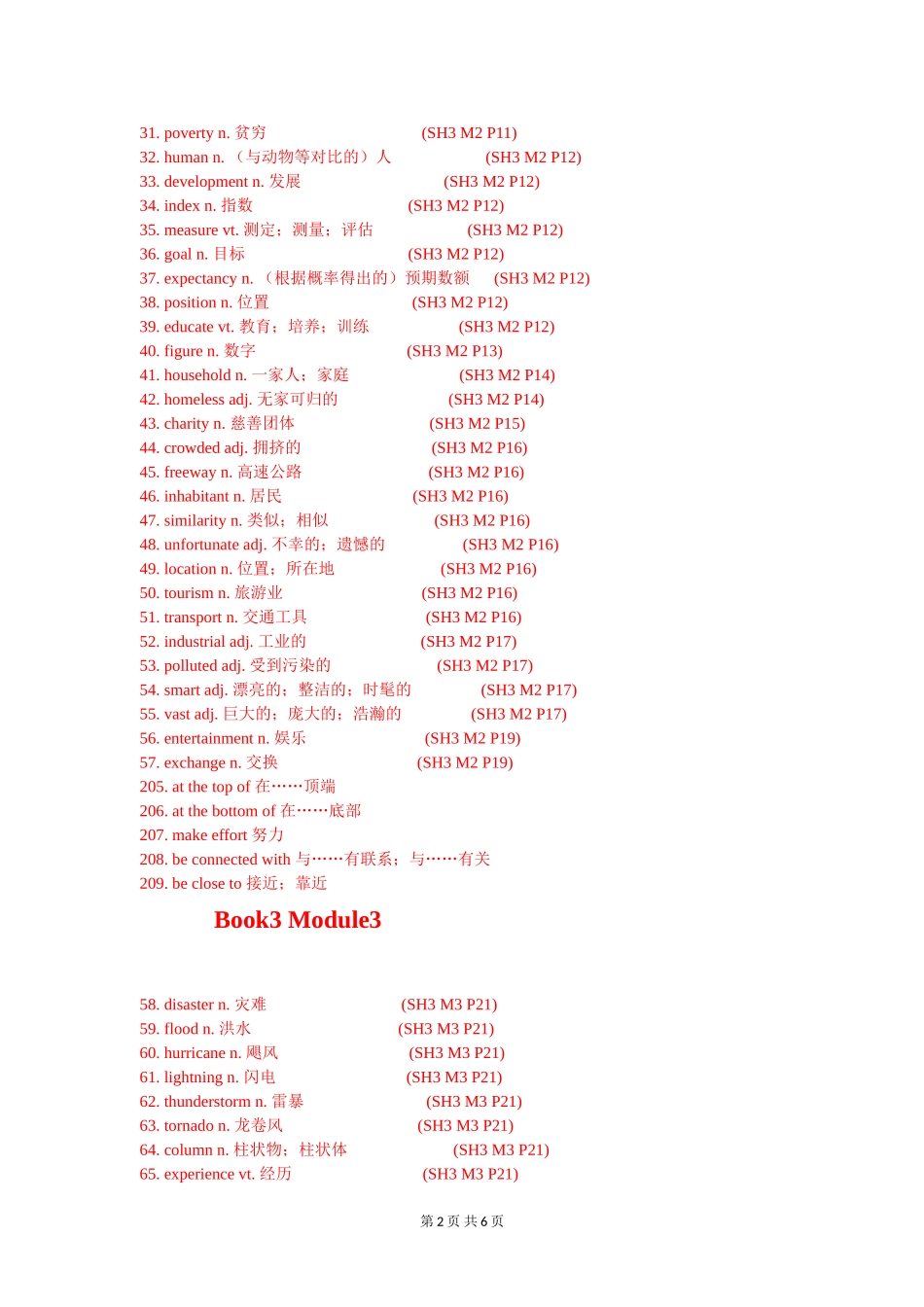 31. poverty n. 贫穷 (SH3 M2 P11)
32. human n. （与动物等对比的）人 (SH3 M2 P12)
33. development n. 发展 (SH3 M2 P12)
34. index n. 指数 (SH3 M2 P12)
35. measure vt. 测定；测量；评估 (SH3 M2 P12)
36. goal n. 目标 (SH3 M2 P12)
37. expectancy n. （根据概率得出的）预期数额 (SH3 M2 P12)
38. position n. 位置 (SH3 M2 P12)
39. educate vt. 教育；培养；训练 (SH3 M2 P12)
40. figure n. 数字 (SH3 M2 P13)
41. household n. 一家人；家庭 (SH3 M2 P14)
42. homeless adj. 无家可归的 (SH3 M2 P14)
43. charity n. 慈善团体 (SH3 M2 P15)
44. crowded adj. 拥挤的 (SH3 M2 P16)
45. freeway n. 高速公路 (SH3 M2 P16)
46. inhabitant n. 居民 (SH3 M2 P16)
47. similarity n. 类似；相似 (SH3 M2 P16)
48. unfortunate adj. 不幸的；遗憾的 (SH3 M2 P16)
49. location n. 位置；所在地 (SH3 M2 P16)
50. tourism n. 旅游业 (SH3 M2 P16)
51. transport n. 交通工具 (SH3 M2 P16)
52. industrial adj. 工业的 (SH3 M2 P17)
53. polluted adj. 受到污染的 (SH3 M2 P17)
54. smart adj. 漂亮的；整洁的；时髦的 (SH3 M2 P17)
55. vast adj. 巨大的；庞大的；浩瀚的 (SH3 M2 P17)
56. entertainment n. 娱乐 (SH3 M2 P19)
57. exchange n. 交换 (SH3 M2 P19)
205. at the top of 在……顶端
206. at the bottom of 在……底部
207. make effort 努力
208. be connected with 与……有联系；与……有关
209. be close to 接近；靠近

Book3 Module3

58. disaster n. 灾难 (SH3 M3 P21)
59. flood n. 洪水 (SH3 M3 P21)
60. hurricane n. 飓风 (SH3 M3 P21)
61. lightning n. 闪电 (SH3 M3 P21)
62. thunderstorm n. 雷暴 (SH3 M3 P21)
63. tornado n. 龙卷风 (SH3 M3 P21)
64. column n. 柱状物；柱状体 (SH3 M3 P21)
65. experience vt. 经历 (SH3 M3 P21)

第 2 页 共 6 页